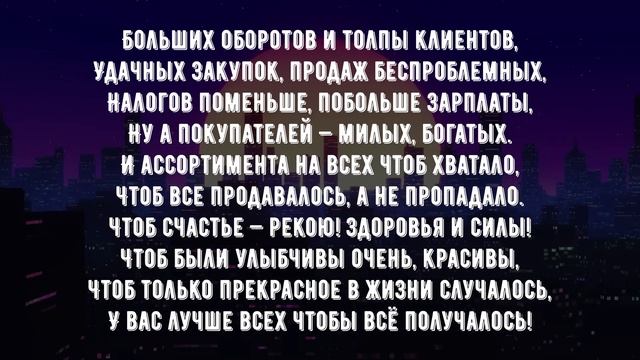 БОЛЬШИХ ОБОРОТОВ И ТОЛПЫ КЛИЕНТОВ,
УДАЧНЫХ ЗАКУПОК, ПРОДАЖ БЕСПРОБЛЕМНЫХ,
НАЛОГОВ ПОМЕНЬШЕ, ПОБОЛЬШЕ ЗАРПЛАТЫ,
НУ А ПОКУПАТЕЛЕЙ – МИЛЫХ, БОГАТЫХ.
И АССОРТИМЕНТА НА ВСЕХ ЧТОБ ХВАТАЛО,
ЧТОБ ВСЕ ПРОДАВАЛОСЬ, А НЕ ПРОПАДАЛО.
ЧТОБ СЧАСТЬЕ – РЕКОЮ! ЗДОРОВЬЯ И СИЛЫ!
ЧТОБ БЫЛИ УЛЫБЧИВЫ ОЧЕНЬ, КРАСИВЫ,
ЧТОБ ТОЛЬКО ПРЕКРАСНОЕ В ЖИЗНИ СЛУЧАЛОСЬ,
У ВАС ЛУЧШЕ ВСЕХ ЧТОБЫ ВСЁ ПОЛУЧАЛОСЬ!